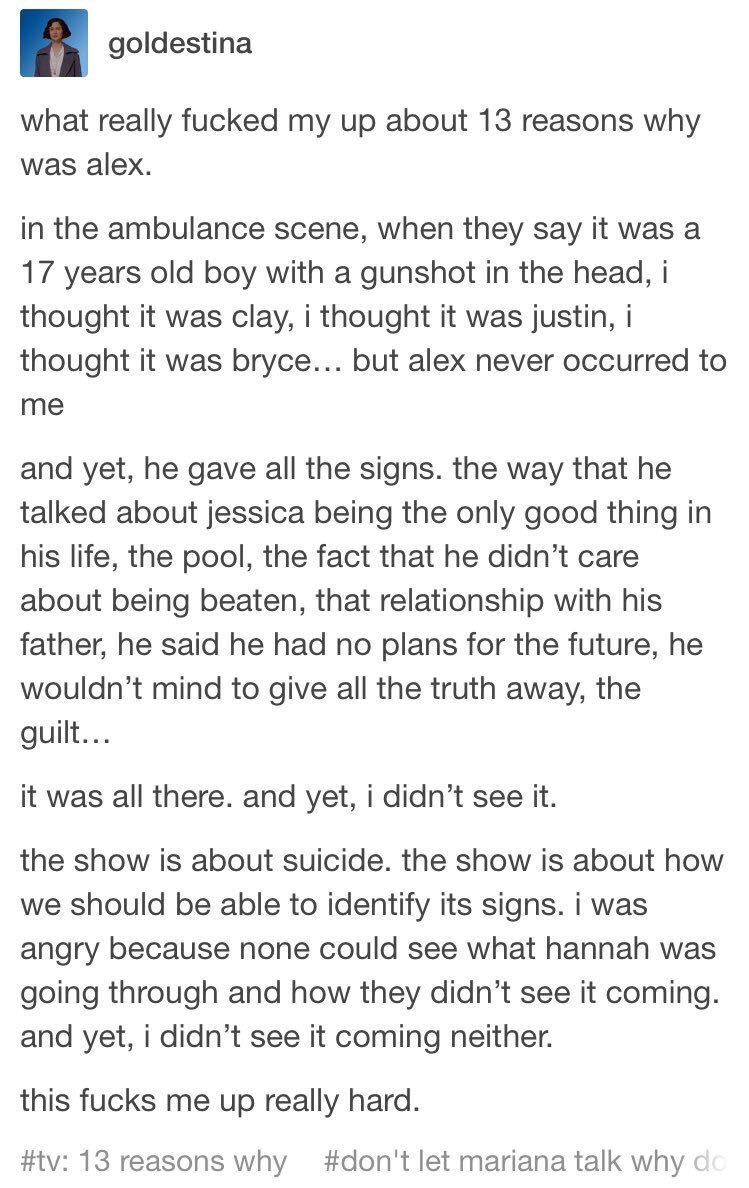 goldestina

what really fucked my up about 13 reasons why was alex.

in the ambulance scene, when they say it was a 17 years old boy with a gunshot in the head, i thought it was clay, i thought it was justin, i thought it was bryce… but alex never occurred to me

and yet, he gave all the signs. the way that he talked about jessica being the only good thing in his life, the pool, the fact that he didn't care about being beaten, that relationship with his father, he said he had no plans for the future, he wouldn't mind to give all the truth away, the guilt…

it was all there. and yet, i didn't see it.

the show is about suicide. the show is about how we should be able to identify its signs. i was angry because none could see what hannah was going through and how they didn't see it coming. and yet, i didn't see it coming neither.

this fucks me up really hard.

#tv: 13 reasons why #don't let mariana talk why do